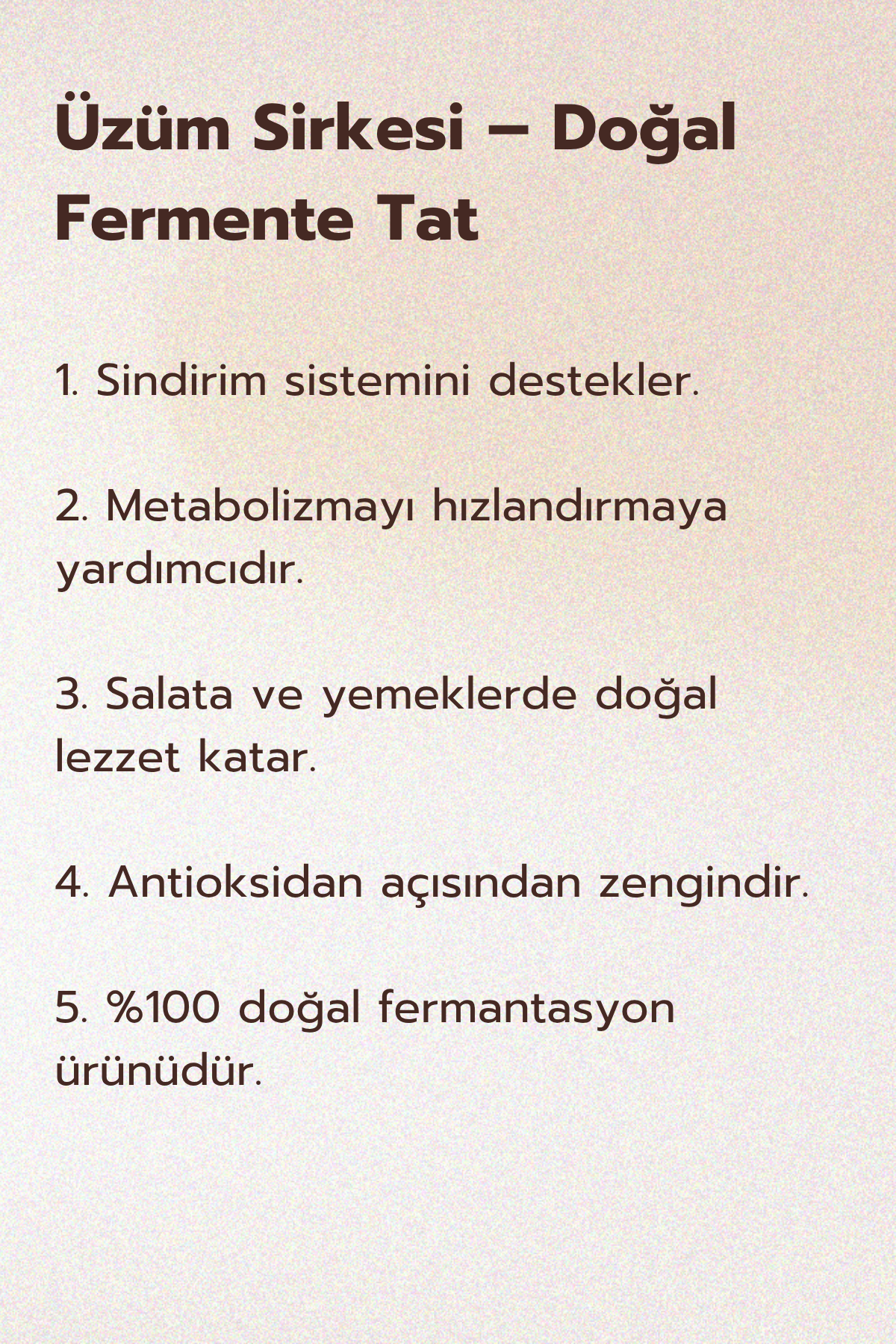 Üzüm Sirkesi – Doğal Fermente Tat

1. Sindirim sistemini destekler.

2. Metabolizmayı hızlandırmaya yardımcıdır.

3. Salata ve yemeklerde doğal lezzet katar.

4. Antioksidan açısından zengindir.

5. %100 doğal fermantasyon ürünüdür.